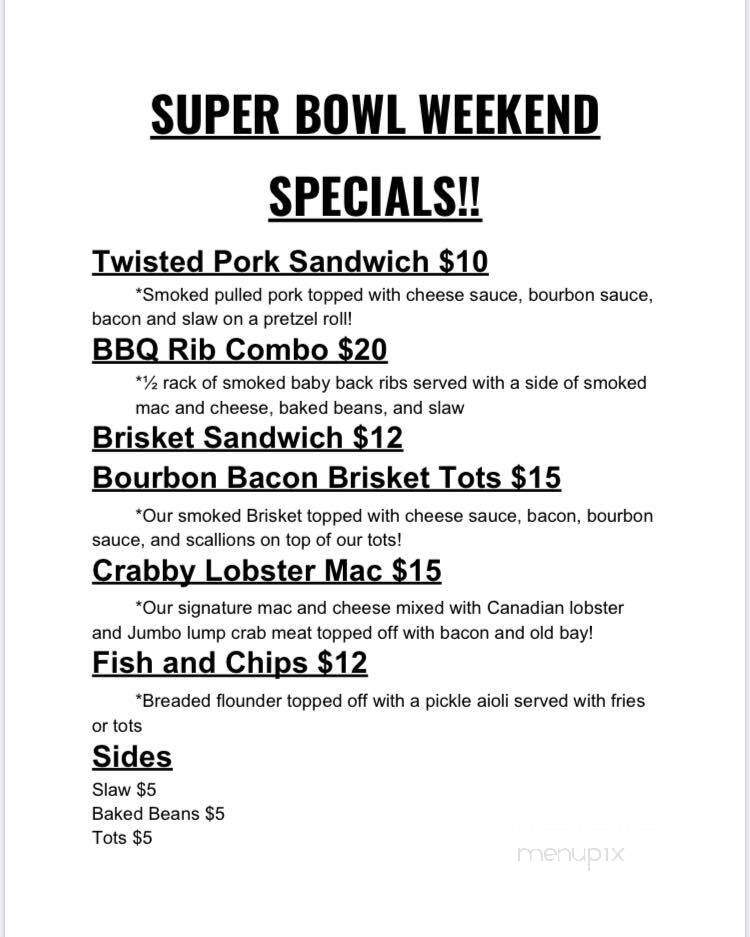 SUPER BOWL WEEKEND SPECIALS!!

Twisted Pork Sandwich $10

*Smoked pulled pork topped with cheese sauce, bourbon sauce, bacon and slaw on a pretzel roll!

BBQ Rib Combo $20

*½ rack of smoked baby back ribs served with a side of smoked mac and cheese, baked beans, and slaw

Brisket Sandwich $12

Bourbon Bacon Brisket Tots $15

*Our smoked Brisket topped with cheese sauce, bacon, bourbon sauce, and scallions on top of our tots!

Crabby Lobster Mac $15

*Our signature mac and cheese mixed with Canadian lobster and Jumbo lump crab meat topped off with bacon and old bay!

Fish and Chips $12

*Breaded flounder topped off with a pickle aioli served with fries or tots

Sides

Slaw $5
Baked Beans $5
Tots $5

menupix